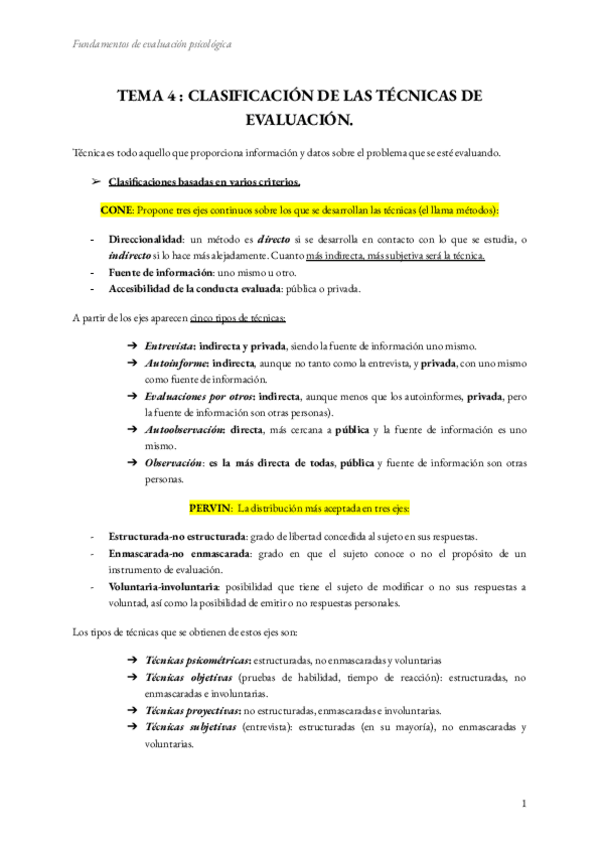 Fundamentos de evaluación psicológica

TEMA 4 : CLASIFICACIÓN DE LAS TÉCNICAS DE EVALUACIÓN.

Técnica es todo aquello que proporciona información y datos sobre el problema que se esté evaluando.

➢ Clasificaciones basadas en varios criterios.

CONE: Propone tres ejes continuos sobre los que se desarrollan las técnicas (el llama métodos):

- Direccionalidad: un método es directo si se desarrolla en contacto con lo que se estudia, o indirecto si lo hace más alejadamente. Cuanto más indirecta, más subjetiva será la técnica.
- Fuente de información: uno mismo u otro.
- Accesibilidad de la conducta evaluada: pública o privada.

A partir de los ejes aparecen cinco tipos de técnicas:

➔ Entrevista: indirecta y privada, siendo la fuente de información uno mismo.
➔ Autoinforme: indirecta, aunque no tanto como la entrevista, y privada, con uno mismo como fuente de información.
➔ Evaluaciones por otros: indirecta, aunque menos que los autoinformes, privada, pero la fuente de información son otras personas).
➔ Autoobservación: directa, más cercana a pública y la fuente de información es uno mismo.
➔ Observación: es la más directa de todas, pública y fuente de información son otras personas.

PERVIN: La distribución más aceptada en tres ejes:

- Estructurada-no estructurada: grado de libertad concedida al sujeto en sus respuestas.
- Enmascarada-no enmascarada: grado en que el sujeto conoce o no el propósito de un instrumento de evaluación.
- Voluntaria-involuntaria: posibilidad que tiene el sujeto de modificar o no sus respuestas a voluntad, así como la posibilidad de emitir o no respuestas personales.

Los tipos de técnicas que se obtienen de estos ejes son:

➔ Técnicas psicométricas: estructuradas, no enmascaradas y voluntarias
➔ Técnicas objetivas (pruebas de habilidad, tiempo de reacción): estructuradas, no enmascaradas e involuntarias.
➔ Técnicas proyectivas: no estructuradas, enmascaradas e involuntarias.
➔ Técnicas subjetivas (entrevista): estructuradas (en su mayoría), no enmascaradas y voluntarias.

1